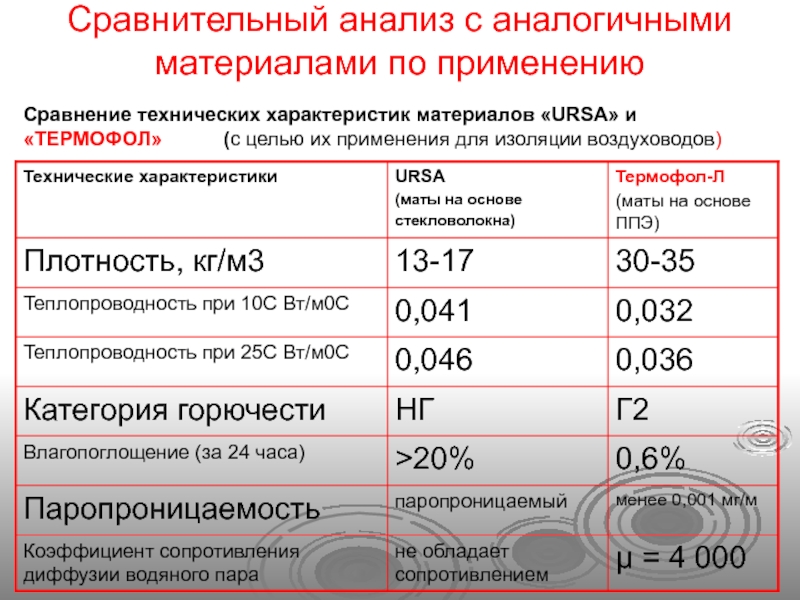 Сравнительный анализ с аналогичными материалами по применению

Сравнение технических характеристик материалов «URSA» и «ТЕРМОФОЛ» (с целью их применения для изоляции воздуховодов)

| Технические характеристики | URSA (маты на основе стекловолокна) | Термофол-Л (маты на основе ППЭ) |
|---|---|---|
| Плотность, кг/м3 | 13-17 | 30-35 |
| Теплопроводность при 10С Вт/м0С | 0,041 | 0,032 |
| Теплопроводность при 25С Вт/м0С | 0,046 | 0,036 |
| Категория горючести | НГ | Г2 |
| Влагопоглощение (за 24 часа) | >20% | 0,6% |
| Паропроницаемость | паропроницаемый | менее 0,001 мг/м |
| Коэффициент сопротивления диффузии водяного пара | не обладает сопротивлением | μ = 4 000 |